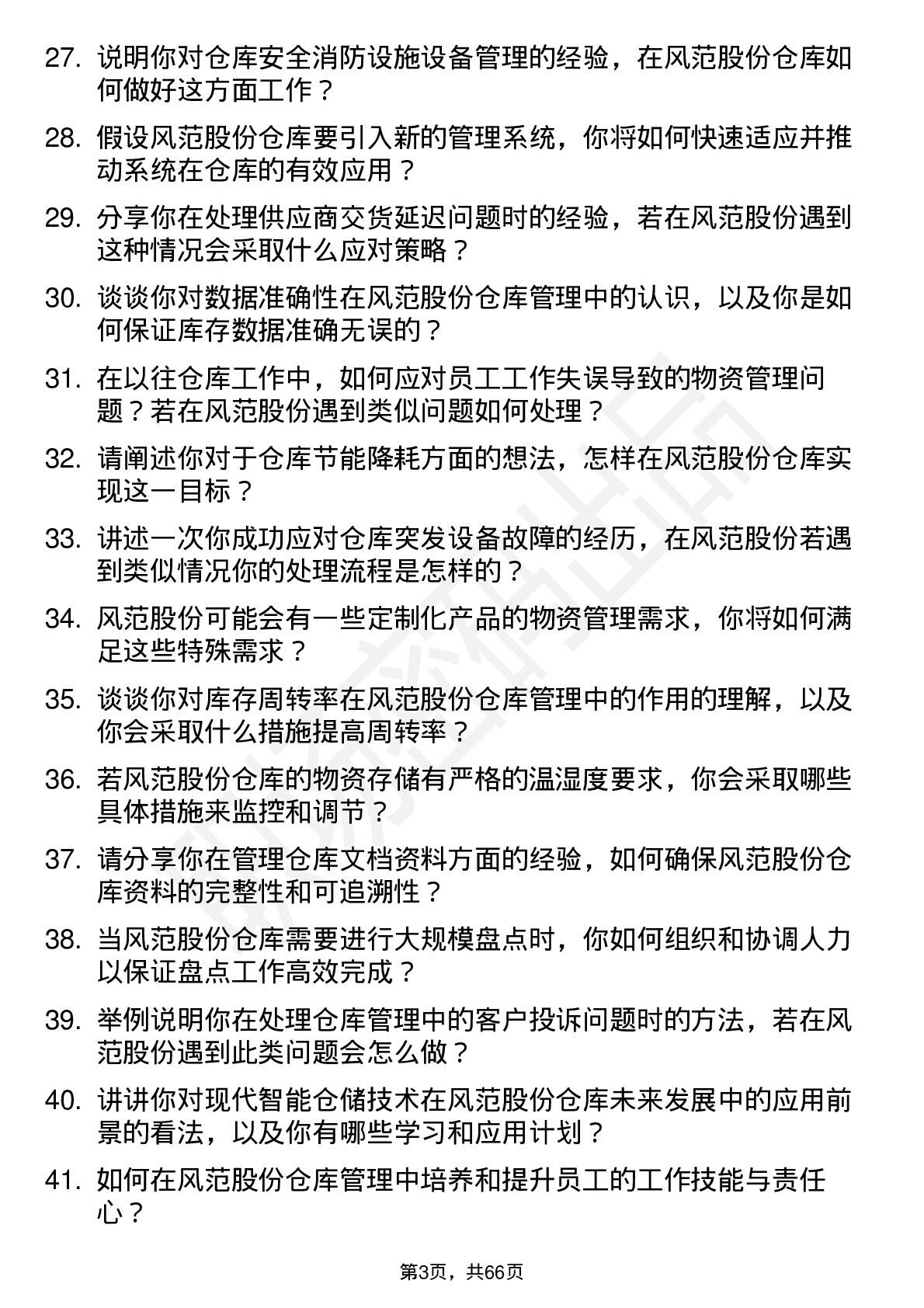 27. 说明你对仓库安全消防设施设备管理的经验，在风范股份仓库如何做好这方面工作？

28. 假设风范股份仓库要引入新的管理系统，你将如何快速适应并推动系统在仓库的有效应用？

29. 分享你在处理供应商交货延迟问题时的经验，若在风范股份遇到这种情况会采取什么应对策略？

30. 谈谈你对数据准确性在风范股份仓库管理中的认识，以及你是如何保证库存数据准确无误的？

31. 在以往仓库工作中，如何应对员工工作失误导致的物资管理问题？若在风范股份遇到类似问题如何处理？

32. 请阐述你对于仓库节能降耗方面的想法，怎样在风范股份仓库实现这一目标？

33. 讲述一次你成功应对仓库突发设备故障的经历，在风范股份若遇到类似情况你的处理流程是怎样的？

34. 风范股份可能会有一些定制化产品的物资管理需求，你将如何满足这些特殊需求？

35. 谈谈你对库存周转率在风范股份仓库管理中的作用的理解，以及你会采取什么措施提高周转率？

36. 若风范股份仓库的物资存储有严格的温湿度要求，你会采取哪些具体措施来监控和调节？

37. 请分享你在管理仓库文档资料方面的经验，如何确保风范股份仓库资料的完整性和可追溯性？

38. 当风范股份仓库需要进行大规模盘点时，你如何组织和协调人力以保证盘点工作高效完成？

39. 举例说明你在处理仓库管理中的客户投诉问题时的方法，若在风范股份遇到此类问题会怎么做？

40. 讲讲你对现代智能仓储技术在风范股份仓库未来发展中的应用前景的看法，以及你有哪些学习和应用计划？

41. 如何在风范股份仓库管理中培养和提升员工的工作技能与责任心？

第3页，共66页